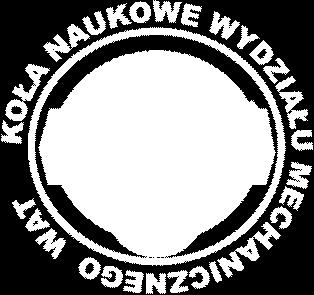 KOŁA NAUKOWE WYDZIAŁU MECHANICZNEGO WAT